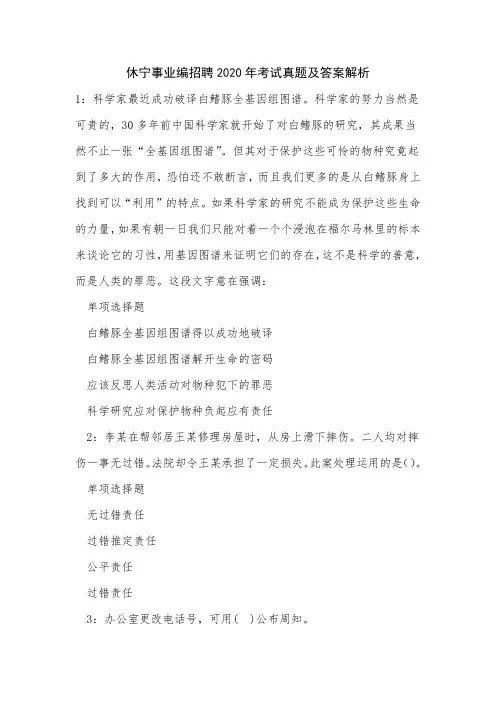 休宁事业编招聘2020年考试真题及答案解析

1：科学家最近成功破译白鳍豚全基因组图谱。科学家的努力当然是可贵的，30多年前中国科学家就开始了对白鳍豚的研究，其成果当然不止一张“全基因组图谱”。但其对于保护这些可怜的物种究竟起到了多大的作用，恐怕还不敢断言，而且我们更多的是从白鳍豚身上找到可以“利用”的特点。如果科学家的研究不能成为保护这些生命的力量，如果有朝一日我们只能对着一个个浸泡在福尔马林里的标本来谈论它的习性，用基因图谱来证明它们的存在，这不是科学的善意，而是人类的罪恶。这段文字意在强调：

单项选择题

白鳍豚全基因组图谱得以成功地破译

白鳍豚全基因组图谱解开生命的密码

应该反思人类活动对物种犯下的罪恶

科学研究应对保护物种负起应有责任

2：李某在帮邻居王某修理房屋时，从房上滑下摔伤。二人均对摔伤一事无过错。法院却令王某承担了一定损失。此案处理运用的是()。

单项选择题

无过错责任

过错推定责任

公平责任

过错责任

3：办公室更改电话号，可用(　)公布周知。